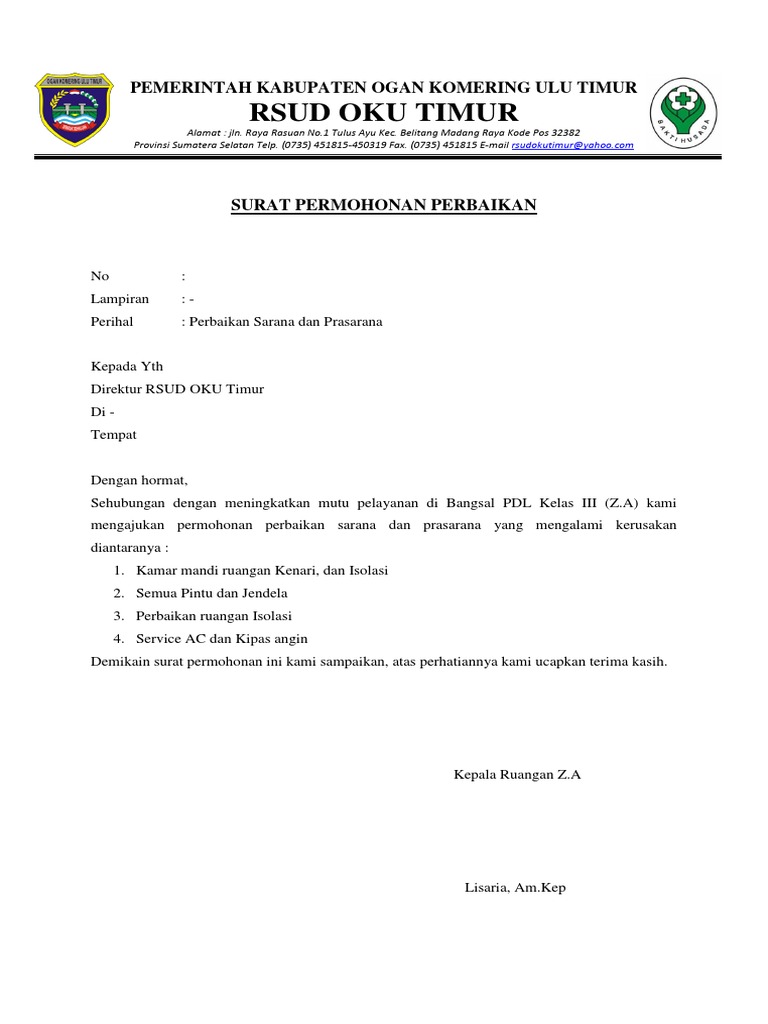 OGAN KOMERING ULU TIMUR

PEMERINTAH KABUPATEN OGAN KOMERING ULU TIMUR
RSUD OKU TIMUR
Alamat : jln. Raya Rasuan No.1 Tulus Ayu Kec. Belitang Madang Raya Kode Pos 32382
Provinsi Sumatera Selatan Telp. (0735) 451815-450319 Fax. (0735) 451815 E-mail rsudokutimur@yahoo.com

BAKTI HUSADA

SURAT PERMOHONAN PERBAIKAN

No : 
Lampiran : -
Perihal : Perbaikan Sarana dan Prasarana

Kepada Yth
Direktur RSUD OKU Timur
Di -
Tempat

Dengan hormat,
Sehubungan dengan meningkatkan mutu pelayanan di Bangsal PDL Kelas III (Z.A) kami mengajukan permohonan perbaikan sarana dan prasarana yang mengalami kerusakan diantaranya :
1. Kamar mandi ruangan Kenari, dan Isolasi
2. Semua Pintu dan Jendela
3. Perbaikan ruangan Isolasi
4. Service AC dan Kipas angin
Demikain surat permohonan ini kami sampaikan, atas perhatiannya kami ucapkan terima kasih.

Kepala Ruangan Z.A

Lisaria, Am.Kep